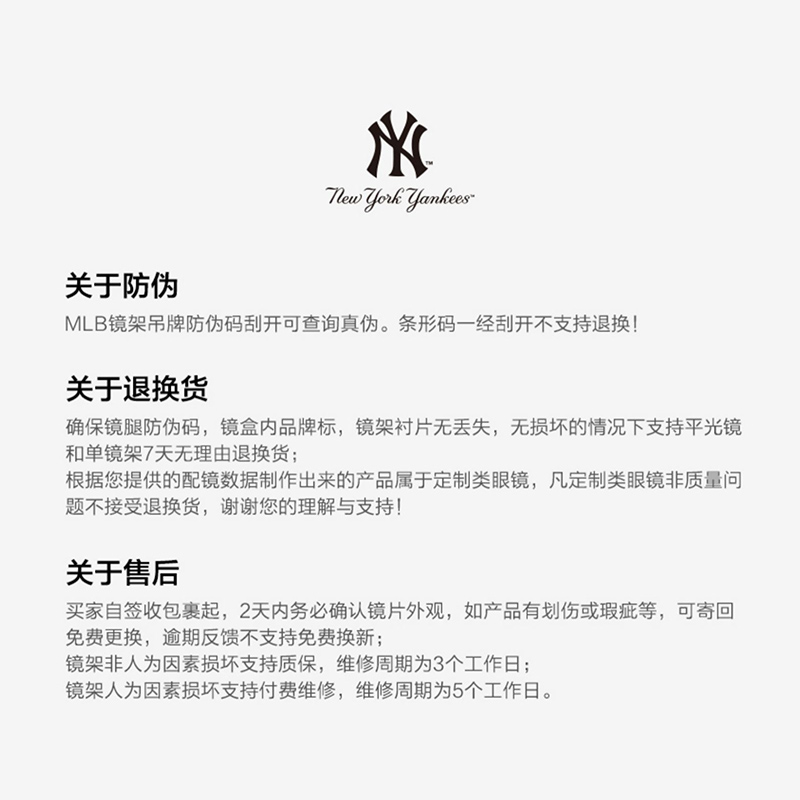 New York Yankees™

关于防伪

MLB镜架吊牌防伪码刮开可查询真伪。条形码一经刮开不支持退换！

关于退换货

确保镜腿防伪码，镜盒内品牌标，镜架衬片无丢失，无损坏的情况下支持平光镜和单镜架7天无理由退换货；
根据您提供的配镜数据制作出来的产品属于定制类眼镜，凡定制类眼镜非质量问题不接受退换货，谢谢您的理解与支持！

关于售后

买家自签收包裹起，2天内务必确认镜片外观，如产品有划伤或瑕疵等，可寄回免费更换，逾期反馈不支持免费换新；
镜架非人为因素损坏支持质保，维修周期为3个工作日；
镜架人为因素损坏支持付费维修，维修周期为5个工作日。